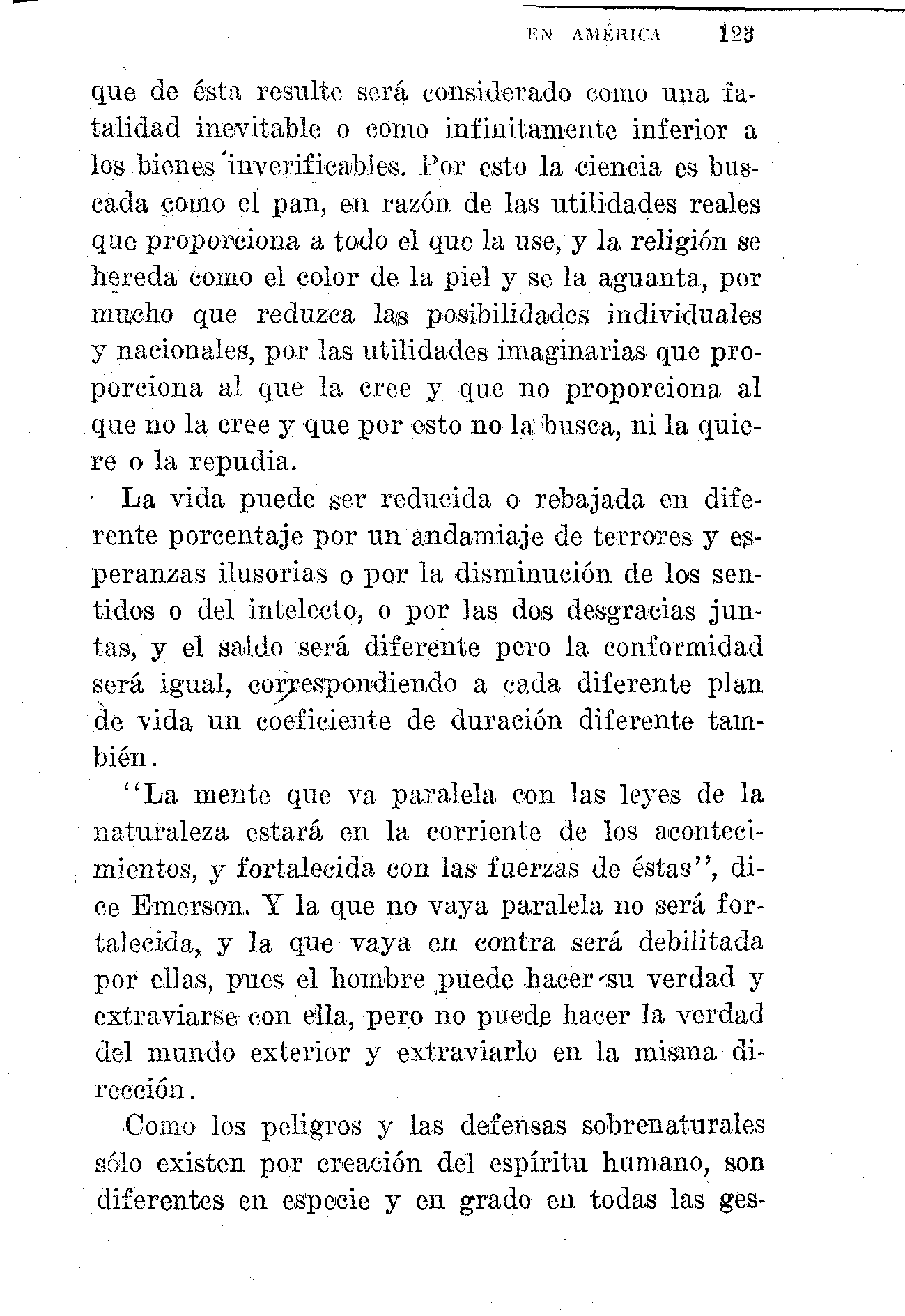 EN AMÉRICA 123

que de ésta resulte será considerado como una fatalidad inevitable o como infinitamente inferior a los bienes inverificables. Por esto la ciencia es buscada como el pan, en razón de las utilidades reales que proporciona a todo el que la use, y la religión se hereda como el color de la piel y se la aguanta, por mucho que reduzca las posibilidades individuales y nacionales, por las utilidades imaginarias que proporciona al que la cree y que no proporciona al que no la cree y que por esto no la busca, ni la quiere o la repudia.

La vida puede ser reducida o rebajada en diferente porcentaje por un andamiaje de terrores y esperanzas ilusorias o por la disminución de los sentidos o del intelecto, o por las dos desgracias juntas, y el saldo será diferente pero la conformidad será igual, correspondiendo a cada diferente plan de vida un coeficiente de duración diferente también.

"La mente que va paralela con las leyes de la naturaleza estará en la corriente de los acontecimientos, y fortalecida con las fuerzas de éstas", dice Emerson. Y la que no vaya paralela no será fortalecida, y la que vaya en contra será debilitada por ellas, pues el hombre puede hacer su verdad y extraviarse con ella, pero no puede hacer la verdad del mundo exterior y extraviarlo en la misma dirección.

Como los peligros y las defensas sobrenaturales sólo existen por creación del espíritu humano, son diferentes en especie y en grado en todas las ges-